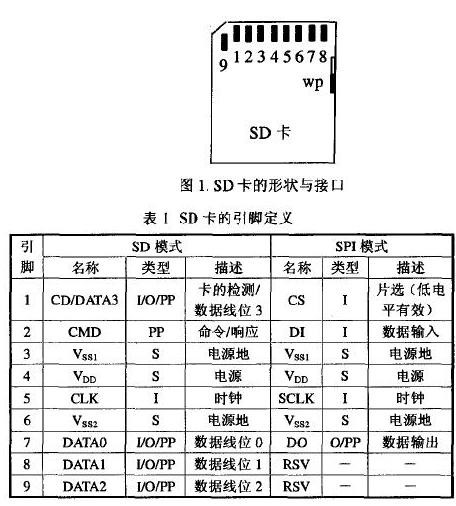 9 1 2 3 4 5 6 7 8
wp
SD 卡

图 1. SD 卡的形状与接口

表 1 SD 卡的引脚定义

| 引脚 | SD 模式 | | | SPI 模式 | | |
|---|---|---|---|---|---|---|
| | 名称 | 类型 | 描述 | 名称 | 类型 | 描述 |
| 1 | CD/DATA3 | I/O/PP | 卡的检测/数据线位 3 | CS | I | 片选（低电平有效） |
| 2 | CMD | PP | 命令/响应 | DI | I | 数据输入 |
| 3 | $V_{SS1}$ | S | 电源地 | $V_{SS1}$ | S | 电源地 |
| 4 | $V_{DD}$ | S | 电源 | $V_{DD}$ | S | 电源 |
| 5 | CLK | I | 时钟 | SCLK | I | 时钟 |
| 6 | $V_{SS2}$ | S | 电源地 | $V_{SS2}$ | S | 电源地 |
| 7 | DATA0 | I/O/PP | 数据线位 0 | DO | O/PP | 数据输出 |
| 8 | DATA1 | I/O/PP | 数据线位 1 | RSV | — | — |
| 9 | DATA2 | I/O/PP | 数据线位 2 | RSV | — | — |